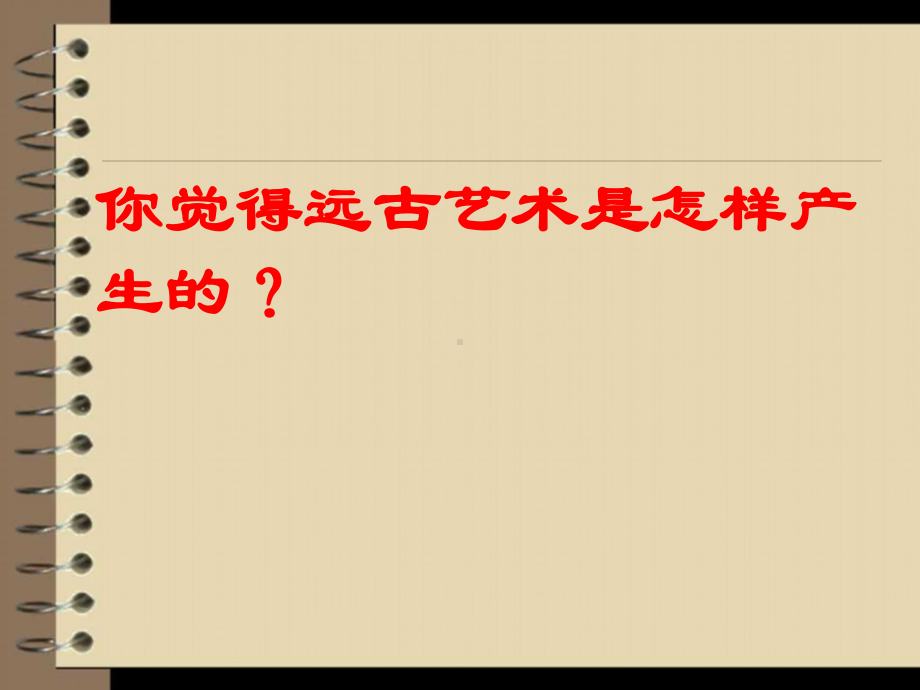 你觉得远古艺术是怎样产生的？